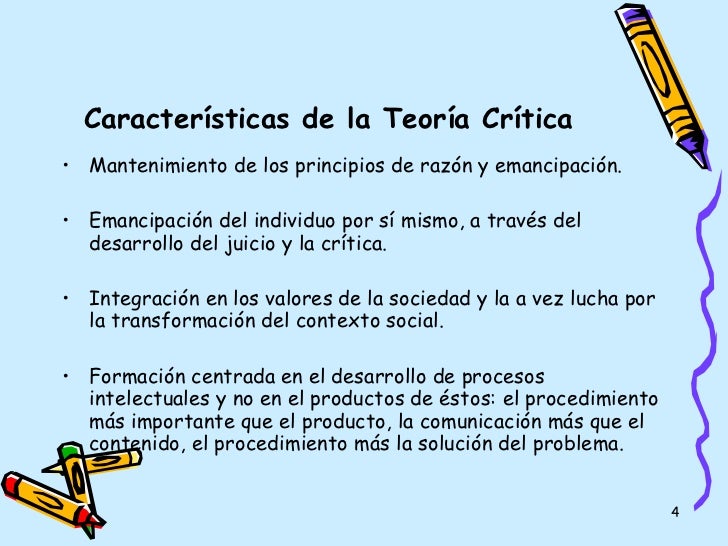 Características de la Teoría Crítica

• Mantenimiento de los principios de razón y emancipación.

• Emancipación del individuo por sí mismo, a través del desarrollo del juicio y la crítica.

• Integración en los valores de la sociedad y la a vez lucha por la transformación del contexto social.

• Formación centrada en el desarrollo de procesos intelectuales y no en el productos de éstos: el procedimiento más importante que el producto, la comunicación más que el contenido, el procedimiento más la solución del problema.

4